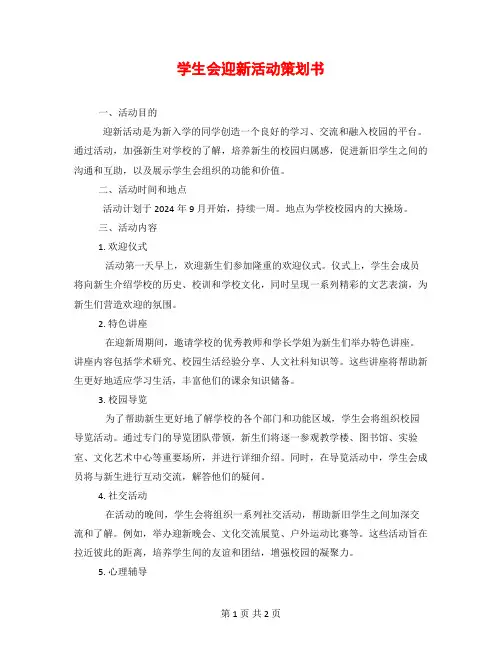 学生会迎新活动策划书

一、活动目的

迎新活动是为新入学的同学创造一个良好的学习、交流和融入校园的平台。通过活动，加强新生对学校的了解，培养新生的校园归属感，促进新旧学生之间的沟通和互助，以及展示学生会组织的功能和价值。

二、活动时间和地点

活动计划于 2024 年 9 月开始，持续一周。地点为学校校园内的大操场。

三、活动内容

1. 欢迎仪式

活动第一天早上，欢迎新生们参加隆重的欢迎仪式。仪式上，学生会成员将向新生介绍学校的历史、校训和学校文化，同时呈现一系列精彩的文艺表演，为新生们营造欢迎的氛围。

2. 特色讲座

在迎新周期间，邀请学校的优秀教师和学长学姐为新生们举办特色讲座。讲座内容包括学术研究、校园生活经验分享、人文社科知识等。这些讲座将帮助新生更好地适应学习生活，丰富他们的课余知识储备。

3. 校园导览

为了帮助新生更好地了解学校的各个部门和功能区域，学生会将组织校园导览活动。通过专门的导览团队带领，新生们将逐一参观教学楼、图书馆、实验室、文化艺术中心等重要场所，并进行详细介绍。同时，在导览活动中，学生会成员将与新生进行互动交流，解答他们的疑问。

4. 社交活动

在活动的晚间，学生会将组织一系列社交活动，帮助新旧学生之间加深交流和了解。例如，举办迎新晚会、文化交流展览、户外运动比赛等。这些活动旨在拉近彼此的距离，培养学生间的友谊和团结，增强校园的凝聚力。

5. 心理辅导

第 1 页 共 2 页